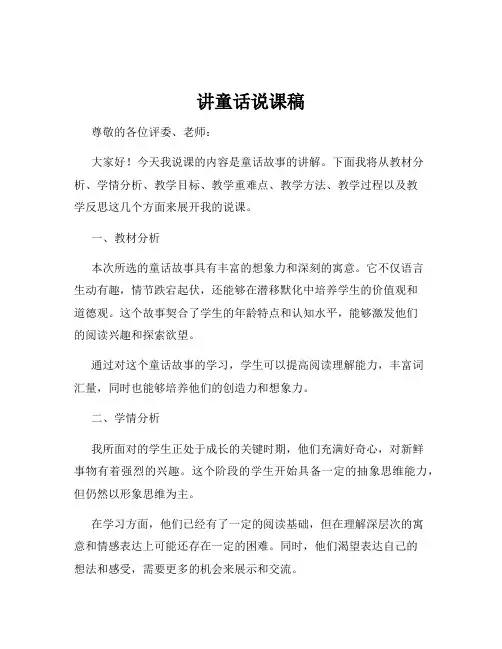 讲童话说课稿

尊敬的各位评委、老师：

大家好！今天我说课的内容是童话故事的讲解。下面我将从教材分析、学情分析、教学目标、教学重难点、教学方法、教学过程以及教学反思这几个方面来展开我的说课。

一、教材分析

本次所选的童话故事具有丰富的想象力和深刻的寓意。它不仅语言生动有趣，情节跌宕起伏，还能够在潜移默化中培养学生的价值观和道德观。这个故事契合了学生的年龄特点和认知水平，能够激发他们的阅读兴趣和探索欲望。

通过对这个童话故事的学习，学生可以提高阅读理解能力，丰富词汇量，同时也能够培养他们的创造力和想象力。

二、学情分析

我所面对的学生正处于成长的关键时期，他们充满好奇心，对新鲜事物有着强烈的兴趣。这个阶段的学生开始具备一定的抽象思维能力，但仍然以形象思维为主。

在学习方面，他们已经有了一定的阅读基础，但在理解深层次的寓意和情感表达上可能还存在一定的困难。同时，他们渴望表达自己的想法和感受，需要更多的机会来展示和交流。